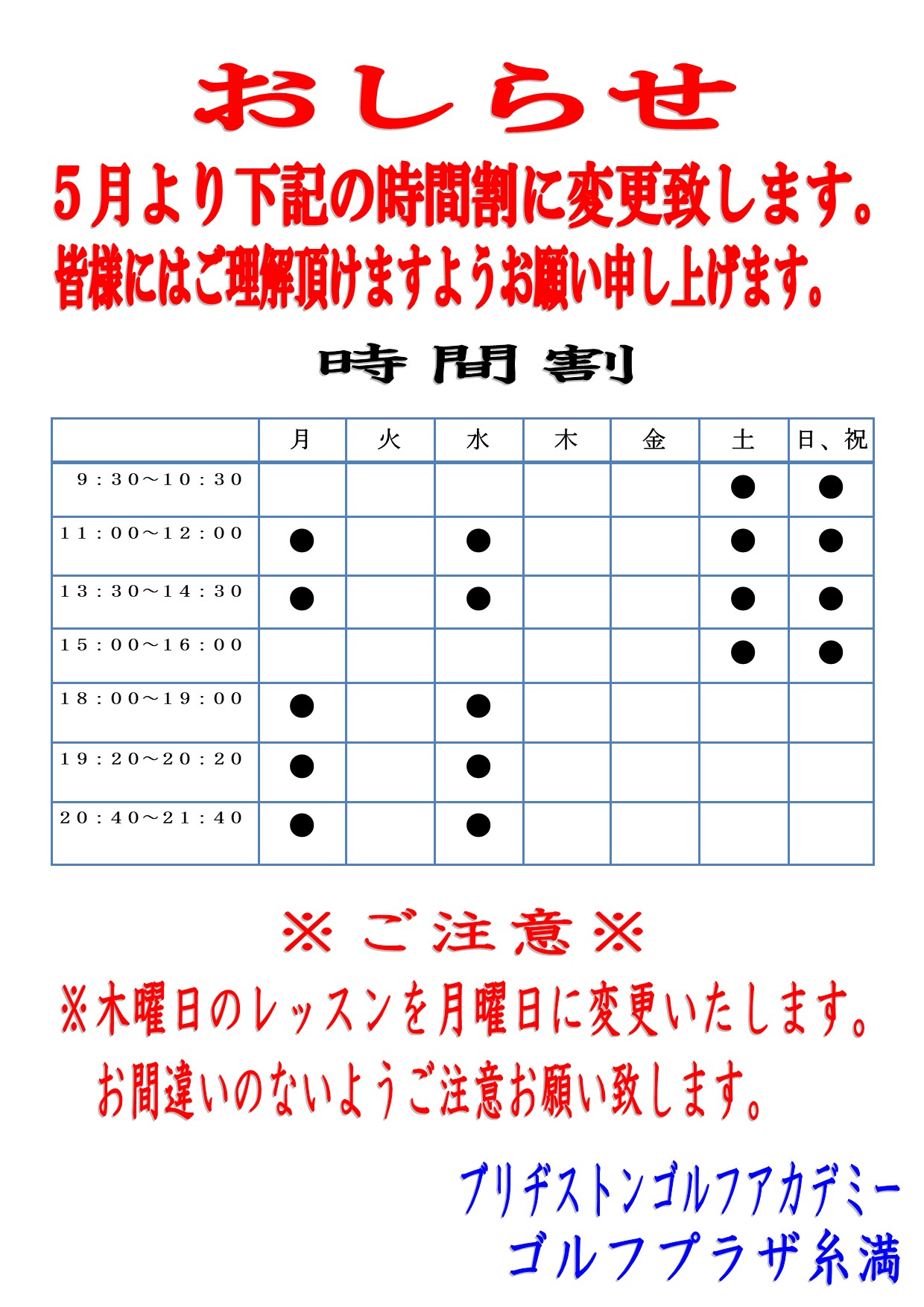 おしらせ

5月より下記の時間割に変更致します。
皆様にはご理解頂けますようお願い申し上げます。

時間割

| | 月 | 火 | 水 | 木 | 金 | 土 | 日、祝 |
|---|---|---|---|---|---|---|---|
| 9：30～10：30 | | | | | | ● | ● |
| 11：00～12：00 | ● | | ● | | | ● | ● |
| 13：30～14：30 | ● | | ● | | | ● | ● |
| 15：00～16：00 | | | | | | ● | ● |
| 18：00～19：00 | ● | | ● | | | | |
| 19：20～20：20 | ● | | ● | | | | |
| 20：40～21：40 | ● | | ● | | | | |

※ご注意※

※木曜日のレッスンを月曜日に変更いたします。
お間違いのないようご注意お願い致します。

ブリヂストンゴルフアカデミー
ゴルフプラザ糸満